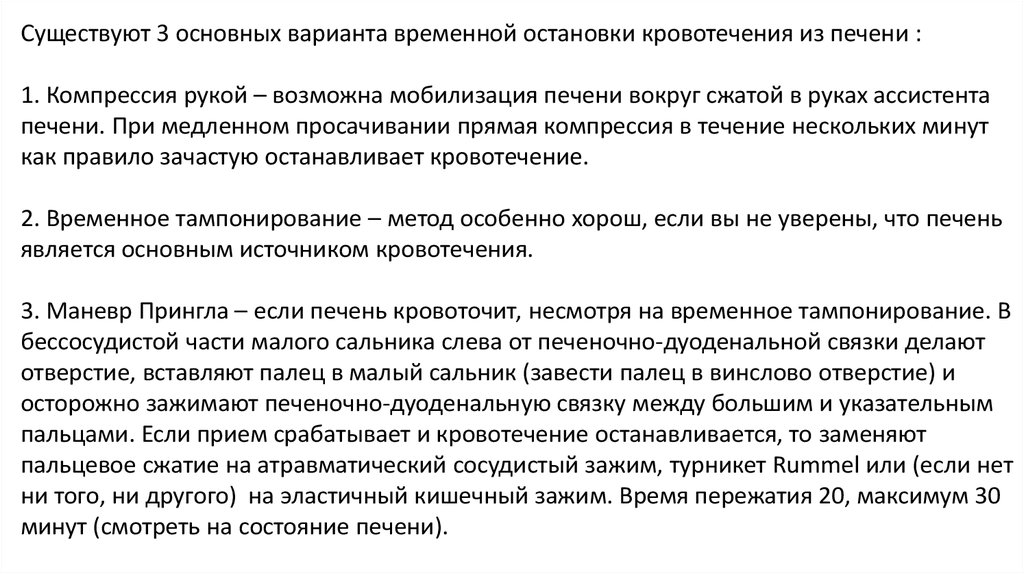 Существуют 3 основных варианта временной остановки кровотечения из печени :

1. Компрессия рукой – возможна мобилизация печени вокруг сжатой в руках ассистента печени. При медленном просачивании прямая компрессия в течение нескольких минут как правило зачастую останавливает кровотечение.

2. Временное тампонирование – метод особенно хорош, если вы не уверены, что печень является основным источником кровотечения.

3. Маневр Прингла – если печень кровоточит, несмотря на временное тампонирование. В бессосудистой части малого сальника слева от печеночно-дуоденальной связки делают отверстие, вставляют палец в малый сальник (завести палец в винслово отверстие) и осторожно зажимают печеночно-дуоденальную связку между большим и указательным пальцами. Если прием срабатывает и кровотечение останавливается, то заменяют пальцевое сжатие на атравматический сосудистый зажим, турникет Rummel или (если нет ни того, ни другого) на эластичный кишечный зажим. Время пережатия 20, максимум 30 минут (смотреть на состояние печени).